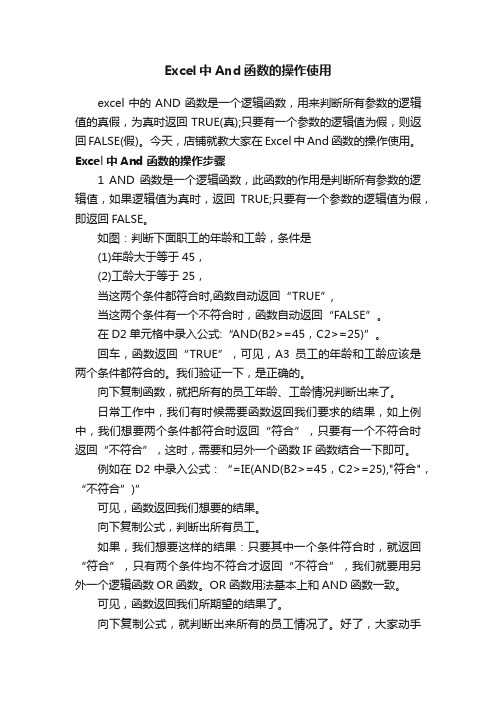 Excel 中 And 函数的操作使用

excel 中的 AND 函数是一个逻辑函数，用来判断所有参数的逻辑值的真假，为真时返回 TRUE(真);只要有一个参数的逻辑值为假，则返回 FALSE(假)。今天，店铺就教大家在 Excel 中 And 函数的操作使用。

Excel 中 And 函数的操作步骤

1 AND 函数是一个逻辑函数，此函数的作用是判断所有参数的逻辑值，如果逻辑值为真时，返回 TRUE;只要有一个参数的逻辑值为假，即返回 FALSE。

如图：判断下面职工的年龄和工龄，条件是

(1)年龄大于等于 45，

(2)工龄大于等于 25，

当这两个条件都符合时,函数自动返回“TRUE”，

当这两个条件有一个不符合时，函数自动返回“FALSE”。

在 D2 单元格中录入公式:“AND(B2>=45，C2>=25)”。

回车，函数返回“TRUE”，可见，A3 员工的年龄和工龄应该是两个条件都符合的。我们验证一下，是正确的。

向下复制函数，就把所有的员工年龄、工龄情况判断出来了。

日常工作中，我们有时候需要函数返回我们要求的结果，如上例中，我们想要两个条件都符合时返回“符合”，只要有一个不符合时返回“不符合”，这时，需要和另外一个函数 IF 函数结合一下即可。

例如在 D2 中录入公式：“=IE(AND(B2>=45，C2>=25),"符合"，“不符合”)”

可见，函数返回我们想要的结果。

向下复制公式，判断出所有员工。

如果，我们想要这样的结果：只要其中一个条件符合时，就返回“符合”，只有两个条件均不符合才返回“不符合”，我们就要用另外一个逻辑函数 OR 函数。OR 函数用法基本上和 AND 函数一致。

可见，函数返回我们所期望的结果了。

向下复制公式，就判断出来所有的员工情况了。好了，大家动手